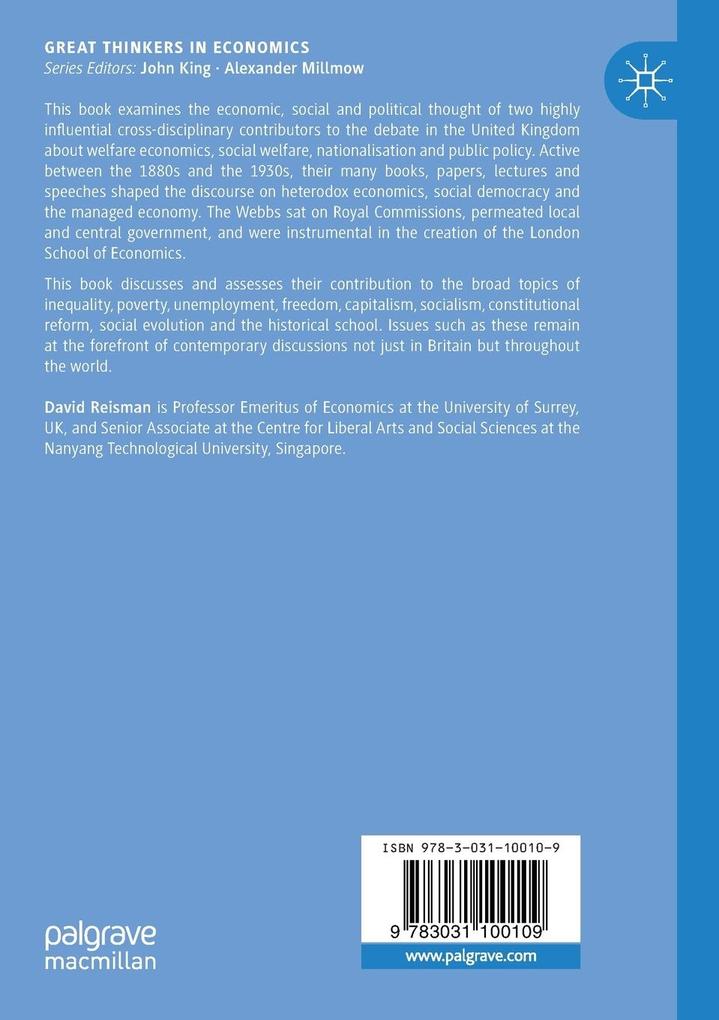 GREAT THINKERS IN ECONOMICS
Series Editors: John King · Alexander Millmow

This book examines the economic, social and political thought of two highly influential cross-disciplinary contributors to the debate in the United Kingdom about welfare economics, social welfare, nationalisation and public policy. Active between the 1880s and the 1930s, their many books, papers, lectures and speeches shaped the discourse on heterodox economics, social democracy and the managed economy. The Webbs sat on Royal Commissions, permeated local and central government, and were instrumental in the creation of the London School of Economics.

This book discusses and assesses their contribution to the broad topics of inequality, poverty, unemployment, freedom, capitalism, socialism, constitutional reform, social evolution and the historical school. Issues such as these remain at the forefront of contemporary discussions not just in Britain but throughout the world.

David Reisman is Professor Emeritus of Economics at the University of Surrey, UK, and Senior Associate at the Centre for Liberal Arts and Social Sciences at the Nanyang Technological University, Singapore.

ISBN 978-3-031-10010-9

9 783031 100109

www.palgrave.com

palgrave macmillan